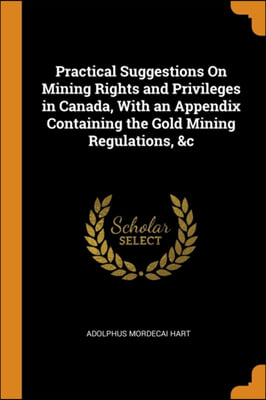 Practical Suggestions On Mining Rights and Privileges in Canada, With an Appendix Containing the Gold Mining Regulations, &c

Scholar
SELECT

ADOLPHUS MORDECAI HART